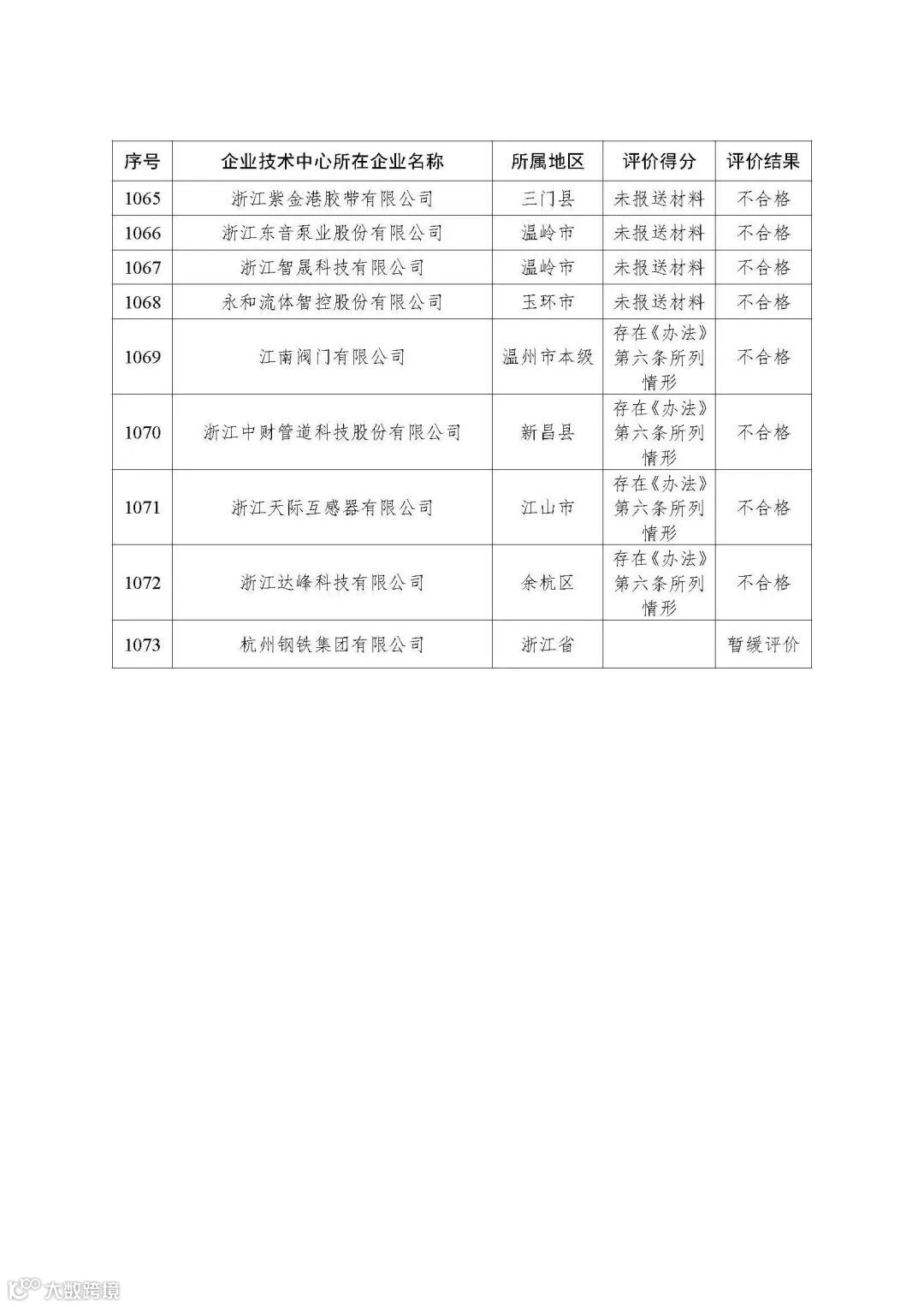 | 序号 | 企业技术中心所在企业名称 | 所属地区 | 评价得分 | 评价结果 |
|---|---|---|---|---|
| 1065 | 浙江紫金港胶带有限公司 | 三门县 | 未报送材料 | 不合格 |
| 1066 | 浙江东音泵业股份有限公司 | 温岭市 | 未报送材料 | 不合格 |
| 1067 | 浙江智晟科技有限公司 | 温岭市 | 未报送材料 | 不合格 |
| 1068 | 永和流体智控股份有限公司 | 玉环市 | 未报送材料 | 不合格 |
| 1069 | 江南阀门有限公司 | 温州市本级 | 存在《办法》第六条所列情形 | 不合格 |
| 1070 | 浙江中财管道科技股份有限公司 | 新昌县 | 存在《办法》第六条所列情形 | 不合格 |
| 1071 | 浙江天际互感器有限公司 | 江山市 | 存在《办法》第六条所列情形 | 不合格 |
| 1072 | 浙江达峰科技有限公司 | 余杭区 | 存在《办法》第六条所列情形 | 不合格 |
| 1073 | 杭州钢铁集团有限公司 | 浙江省 | | 暂缓评价 |

大数跨境